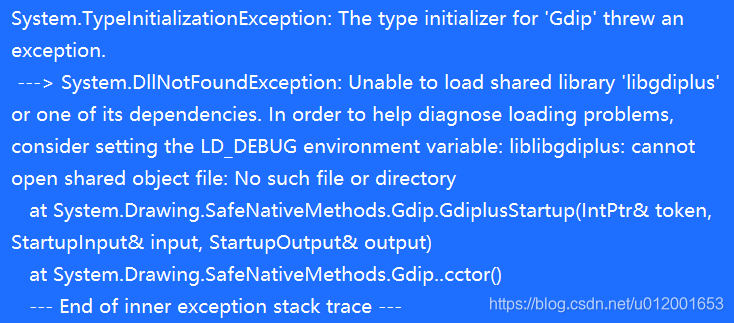 System.TypeInitializationException: The type initializer for 'Gdip' threw an exception.
 ---> System.DllNotFoundException: Unable to load shared library 'libgdiplus' or one of its dependencies. In order to help diagnose loading problems, consider setting the LD_DEBUG environment variable: liblibgdiplus: cannot open shared object file: No such file or directory
   at System.Drawing.SafeNativeMethods.Gdip.GdiplusStartup(IntPtr& token, StartupInput& input, StartupOutput& output)
   at System.Drawing.SafeNativeMethods.Gdip..cctor()
   --- End of inner exception stack trace ---
https://blog.csdn.net/u012001653